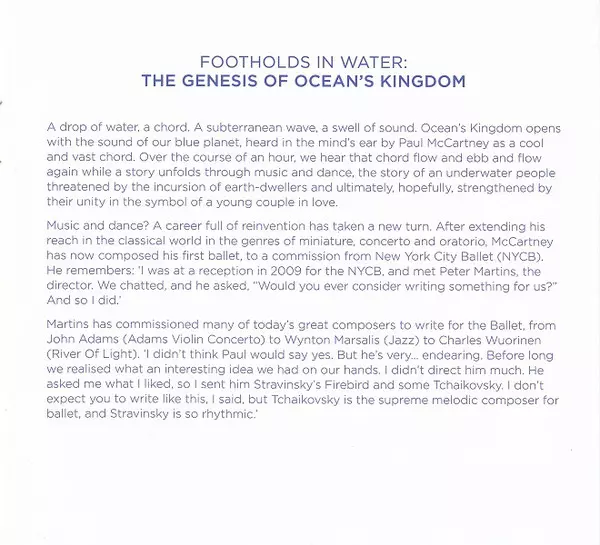 FOOTHOLDS IN WATER:
THE GENESIS OF OCEAN'S KINGDOM

A drop of water, a chord. A subterranean wave, a swell of sound. Ocean's Kingdom opens with the sound of our blue planet, heard in the mind's ear by Paul McCartney as a cool and vast chord. Over the course of an hour, we hear that chord flow and ebb and flow again while a story unfolds through music and dance, the story of an underwater people threatened by the incursion of earth-dwellers and ultimately, hopefully, strengthened by their unity in the symbol of a young couple in love.

Music and dance? A career full of reinvention has taken a new turn. After extending his reach in the classical world in the genres of miniature, concerto and oratorio, McCartney has now composed his first ballet, to a commission from New York City Ballet (NYCB). He remembers: 'I was at a reception in 2009 for the NYCB, and met Peter Martins, the director. We chatted, and he asked, "Would you ever consider writing something for us?" And so I did.'

Martins has commissioned many of today's great composers to write for the Ballet, from John Adams (Adams Violin Concerto) to Wynton Marsalis (Jazz) to Charles Wuorinen (River Of Light). 'I didn't think Paul would say yes. But he's very... endearing. Before long we realised what an interesting idea we had on our hands. I didn't direct him much. He asked me what I liked, so I sent him Stravinsky's Firebird and some Tchaikovsky. I don't expect you to write like this, I said, but Tchaikovsky is the supreme melodic composer for ballet, and Stravinsky is so rhythmic.'